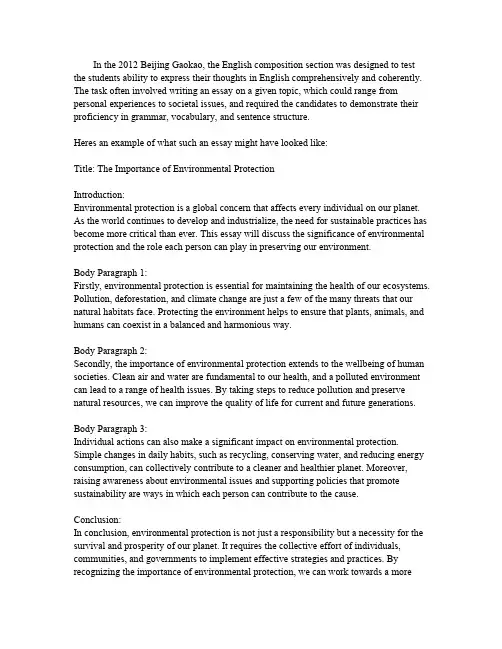 In the 2012 Beijing Gaokao, the English composition section was designed to test the students ability to express their thoughts in English comprehensively and coherently. The task often involved writing an essay on a given topic, which could range from personal experiences to societal issues, and required the candidates to demonstrate their proficiency in grammar, vocabulary, and sentence structure.

Heres an example of what such an essay might have looked like:

Title: The Importance of Environmental Protection

Introduction:
Environmental protection is a global concern that affects every individual on our planet. As the world continues to develop and industrialize, the need for sustainable practices has become more critical than ever. This essay will discuss the significance of environmental protection and the role each person can play in preserving our environment.

Body Paragraph 1:
Firstly, environmental protection is essential for maintaining the health of our ecosystems. Pollution, deforestation, and climate change are just a few of the many threats that our natural habitats face. Protecting the environment helps to ensure that plants, animals, and humans can coexist in a balanced and harmonious way.

Body Paragraph 2:
Secondly, the importance of environmental protection extends to the wellbeing of human societies. Clean air and water are fundamental to our health, and a polluted environment can lead to a range of health issues. By taking steps to reduce pollution and preserve natural resources, we can improve the quality of life for current and future generations.

Body Paragraph 3:
Individual actions can also make a significant impact on environmental protection. Simple changes in daily habits, such as recycling, conserving water, and reducing energy consumption, can collectively contribute to a cleaner and healthier planet. Moreover, raising awareness about environmental issues and supporting policies that promote sustainability are ways in which each person can contribute to the cause.

Conclusion:
In conclusion, environmental protection is not just a responsibility but a necessity for the survival and prosperity of our planet. It requires the collective effort of individuals, communities, and governments to implement effective strategies and practices. By recognizing the importance of environmental protection, we can work towards a more